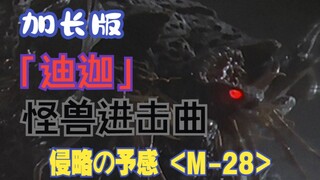 加长版

「迪迦」

怪兽进击曲

侵略の予感 <M-28>